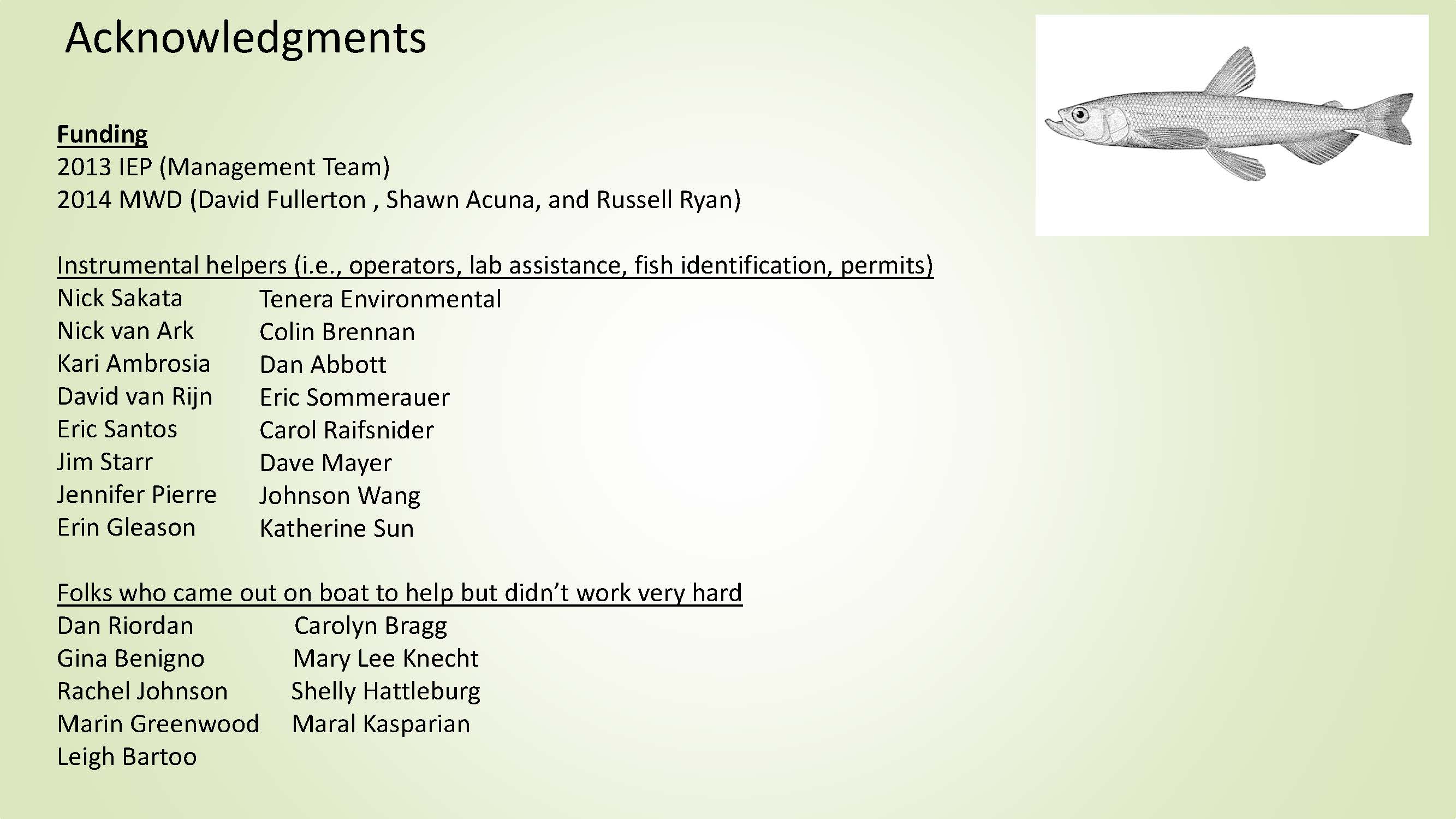 Acknowledgments

Funding
2013 IEP (Management Team)
2014 MWD (David Fullerton , Shawn Acuna, and Russell Ryan)

Instrumental helpers (i.e., operators, lab assistance, fish identification, permits)

Nick Sakata
Nick van Ark
Kari Ambrosia
David van Rijn
Eric Santos
Jim Starr
Jennifer Pierre
Erin Gleason

Tenera Environmental
Colin Brennan
Dan Abbott
Eric Sommerauer
Carol Raifsnider
Dave Mayer
Johnson Wang
Katherine Sun

Folks who came out on boat to help but didn't work very hard

Dan Riordan
Gina Benigno
Rachel Johnson
Marin Greenwood
Leigh Bartoo

Carolyn Bragg
Mary Lee Knecht
Shelly Hattleburg
Maral Kasparian